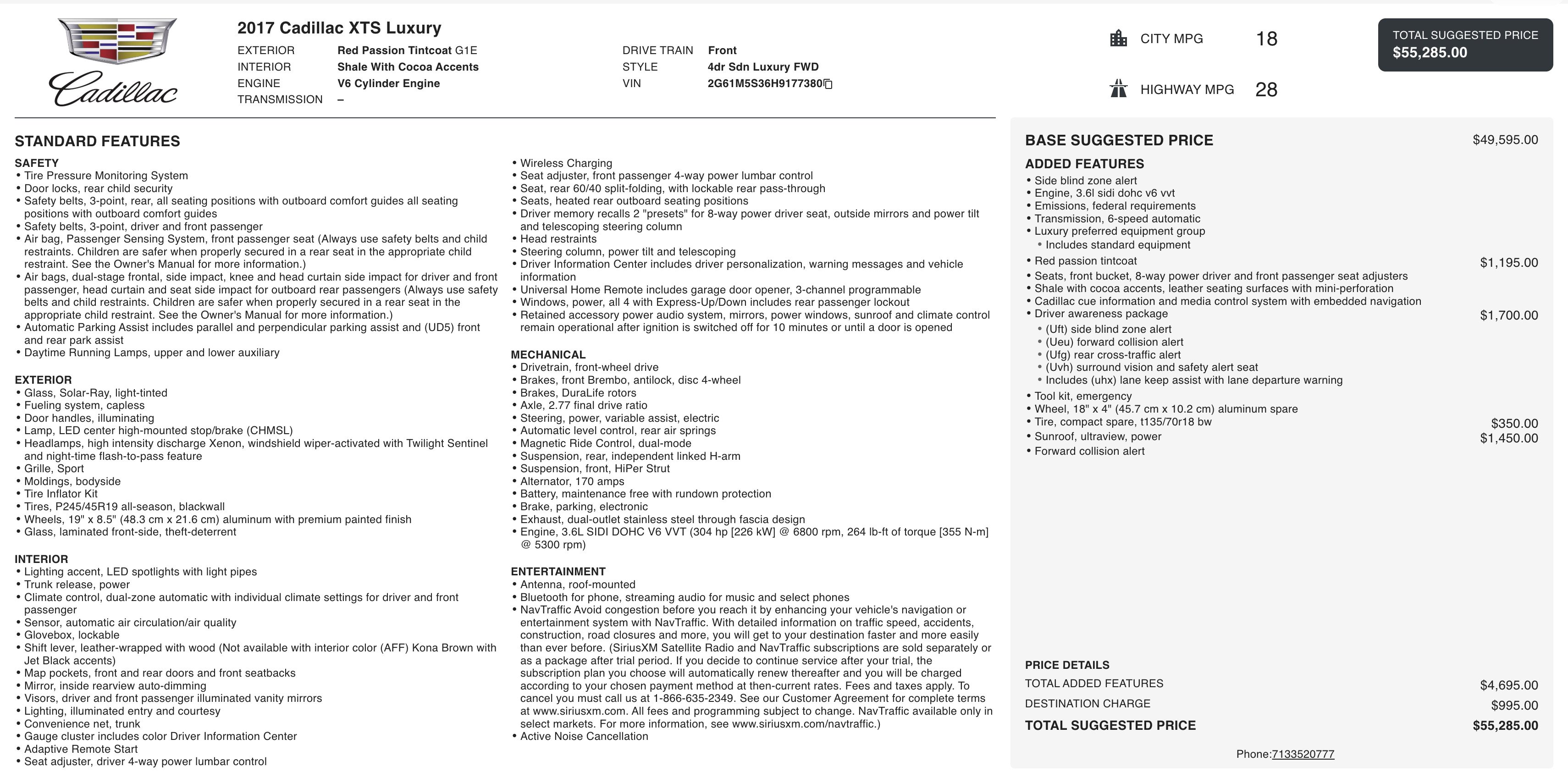 Cadillac

2017 Cadillac XTS Luxury

EXTERIOR Red Passion Tintcoat G1E
INTERIOR Shale With Cocoa Accents
ENGINE V6 Cylinder Engine
TRANSMISSION –

DRIVE TRAIN Front
STYLE 4dr Sdn Luxury FWD
VIN 2G61M5S36H9177380

CITY MPG 18

HIGHWAY MPG 28

TOTAL SUGGESTED PRICE
$55,285.00

STANDARD FEATURES

SAFETY
• Tire Pressure Monitoring System
• Door locks, rear child security
• Safety belts, 3-point, rear, all seating positions with outboard comfort guides all seating positions with outboard comfort guides
• Safety belts, 3-point, driver and front passenger
• Air bag, Passenger Sensing System, front passenger seat (Always use safety belts and child restraints. Children are safer when properly secured in a rear seat in the appropriate child restraint. See the Owner's Manual for more information.)
• Air bags, dual-stage frontal, side impact, knee and head curtain side impact for driver and front passenger, head curtain and seat side impact for outboard rear passengers (Always use safety belts and child restraints. Children are safer when properly secured in a rear seat in the appropriate child restraint. See the Owner's Manual for more information.)
• Automatic Parking Assist includes parallel and perpendicular parking assist and (UD5) front and rear park assist
• Daytime Running Lamps, upper and lower auxiliary

EXTERIOR
• Glass, Solar-Ray, light-tinted
• Fueling system, capless
• Door handles, illuminating
• Lamp, LED center high-mounted stop/brake (CHMSL)
• Headlamps, high intensity discharge Xenon, windshield wiper-activated with Twilight Sentinel and night-time flash-to-pass feature
• Grille, Sport
• Moldings, bodyside
• Tire Inflator Kit
• Tires, P245/45R19 all-season, blackwall
• Wheels, 19" x 8.5" (48.3 cm x 21.6 cm) aluminum with premium painted finish
• Glass, laminated front-side, theft-deterrent

INTERIOR
• Lighting accent, LED spotlights with light pipes
• Trunk release, power
• Climate control, dual-zone automatic with individual climate settings for driver and front passenger
• Sensor, automatic air circulation/air quality
• Glovebox, lockable
• Shift lever, leather-wrapped with wood (Not available with interior color (AFF) Kona Brown with Jet Black accents)
• Map pockets, front and rear doors and front seatbacks
• Mirror, inside rearview auto-dimming
• Visors, driver and front passenger illuminated vanity mirrors
• Lighting, illuminated entry and courtesy
• Convenience net, trunk
• Gauge cluster includes color Driver Information Center
• Adaptive Remote Start
• Seat adjuster, driver 4-way power lumbar control

• Wireless Charging
• Seat adjuster, front passenger 4-way power lumbar control
• Seat, rear 60/40 split-folding, with lockable rear pass-through
• Seats, heated rear outboard seating positions
• Driver memory recalls 2 "presets" for 8-way power driver seat, outside mirrors and power tilt and telescoping steering column
• Head restraints
• Steering column, power tilt and telescoping
• Driver Information Center includes driver personalization, warning messages and vehicle information
• Universal Home Remote includes garage door opener, 3-channel programmable
• Windows, power, all 4 with Express-Up/Down includes rear passenger lockout
• Retained accessory power audio system, mirrors, power windows, sunroof and climate control remain operational after ignition is switched off for 10 minutes or until a door is opened

MECHANICAL
• Drivetrain, front-wheel drive
• Brakes, front Brembo, antilock, disc 4-wheel
• Brakes, DuraLife rotors
• Axle, 2.77 final drive ratio
• Steering, power, variable assist, electric
• Automatic level control, rear air springs
• Magnetic Ride Control, dual-mode
• Suspension, rear, independent linked H-arm
• Suspension, front, HiPer Strut
• Alternator, 170 amps
• Battery, maintenance free with rundown protection
• Brake, parking, electronic
• Exhaust, dual-outlet stainless steel through fascia design
• Engine, 3.6L SIDI DOHC V6 VVT (304 hp [226 kW] @ 6800 rpm, 264 lb-ft of torque [355 N-m] @ 5300 rpm)

ENTERTAINMENT
• Antenna, roof-mounted
• Bluetooth for phone, streaming audio for music and select phones
• NavTraffic Avoid congestion before you reach it by enhancing your vehicle's navigation or entertainment system with NavTraffic. With detailed information on traffic speed, accidents, construction, road closures and more, you will get to your destination faster and more easily than ever before. (SiriusXM Satellite Radio and NavTraffic subscriptions are sold separately or as a package after trial period. If you decide to continue service after your trial, the subscription plan you choose will automatically renew thereafter and you will be charged according to your chosen payment method at then-current rates. Fees and taxes apply. To cancel you must call us at 1-866-635-2349. See our Customer Agreement for complete terms at www.siriusxm.com. All fees and programming subject to change. NavTraffic available only in select markets. For more information, see www.siriusxm.com/navtraffic.)
• Active Noise Cancellation

BASE SUGGESTED PRICE $49,595.00

ADDED FEATURES
• Side blind zone alert
• Engine, 3.6l sidi dohc v6 vvt
• Emissions, federal requirements
• Transmission, 6-speed automatic
• Luxury preferred equipment group
• Includes standard equipment
• Red passion tintcoat $1,195.00
• Seats, front bucket, 8-way power driver and front passenger seat adjusters
• Shale with cocoa accents, leather seating surfaces with mini-perforation
• Cadillac cue information and media control system with embedded navigation
• Driver awareness package $1,700.00
• (Uft) side blind zone alert
• (Ueu) forward collision alert
• (Ufg) rear cross-traffic alert
• (Uvh) surround vision and safety alert seat
• Includes (uhx) lane keep assist with lane departure warning
• Tool kit, emergency
• Wheel, 18" x 4" (45.7 cm x 10.2 cm) aluminum spare
• Tire, compact spare, t135/70r18 bw $350.00
• Sunroof, ultraview, power $1,450.00
• Forward collision alert

PRICE DETAILS
TOTAL ADDED FEATURES $4,695.00
DESTINATION CHARGE $995.00
TOTAL SUGGESTED PRICE $55,285.00

Phone:7133520777